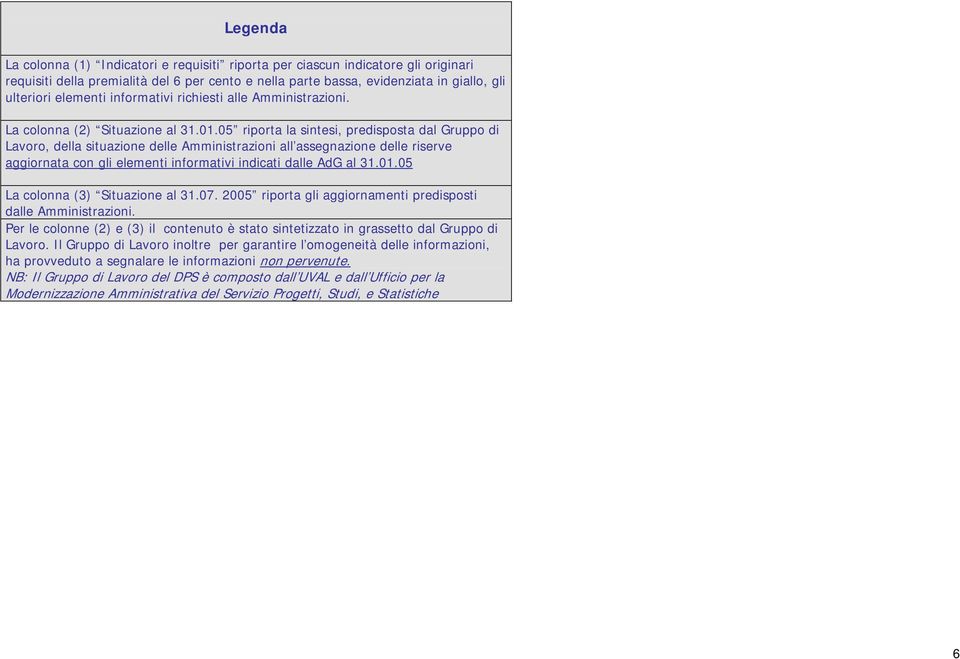 Legenda

La colonna (1) “Indicatori e requisiti” riporta per ciascun indicatore gli originari requisiti della premialità del 6 per cento e nella parte bassa, evidenziata in giallo, gli ulteriori elementi informativi richiesti alle Amministrazioni.

La colonna (2) “Situazione al 31.01.05” riporta la sintesi, predisposta dal Gruppo di Lavoro, della situazione delle Amministrazioni all’assegnazione delle riserve aggiornata con gli elementi informativi indicati dalle AdG al 31.01.05

La colonna (3) “Situazione al 31.07. 2005” riporta gli aggiornamenti predisposti dalle Amministrazioni.

Per le colonne (2) e (3) il contenuto è stato sintetizzato in grassetto dal Gruppo di Lavoro. Il Gruppo di Lavoro inoltre per garantire l’omogeneità delle informazioni, ha provveduto a segnalare le informazioni non pervenute.
NB: Il Gruppo di Lavoro del DPS è composto dall’UVAL e dall’Ufficio per la Modernizzazione Amministrativa del Servizio Progetti, Studi, e Statistiche

6